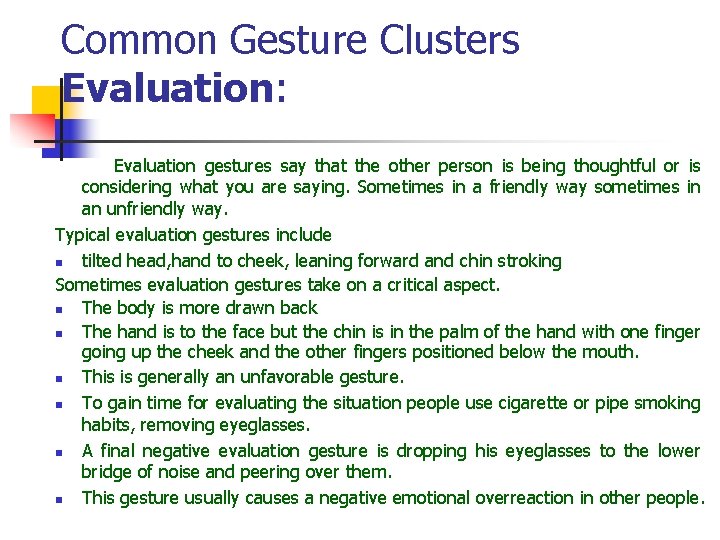 Common Gesture Clusters
Evaluation:

Evaluation gestures say that the other person is being thoughtful or is considering what you are saying. Sometimes in a friendly way sometimes in an unfriendly way.

Typical evaluation gestures include
- tilted head,hand to cheek, leaning forward and chin stroking

Sometimes evaluation gestures take on a critical aspect.
- The body is more drawn back
- The hand is to the face but the chin is in the palm of the hand with one finger going up the cheek and the other fingers positioned below the mouth.
- This is generally an unfavorable gesture.
- To gain time for evaluating the situation people use cigarette or pipe smoking habits, removing eyeglasses.
- A final negative evaluation gesture is dropping his eyeglasses to the lower bridge of noise and peering over them.
- This gesture usually causes a negative emotional overreaction in other people.